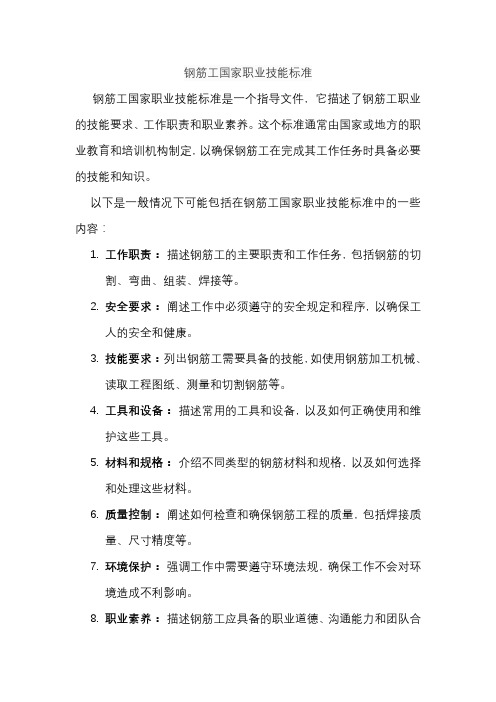 钢筋工国家职业技能标准

钢筋工国家职业技能标准是一个指导文件，它描述了钢筋工职业的技能要求、工作职责和职业素养。这个标准通常由国家或地方的职业教育和培训机构制定，以确保钢筋工在完成其工作任务时具备必要的技能和知识。

以下是一般情况下可能包括在钢筋工国家职业技能标准中的一些内容：

1. 工作职责：描述钢筋工的主要职责和工作任务，包括钢筋的切割、弯曲、组装、焊接等。
2. 安全要求：阐述工作中必须遵守的安全规定和程序，以确保工人的安全和健康。
3. 技能要求：列出钢筋工需要具备的技能，如使用钢筋加工机械、读取工程图纸、测量和切割钢筋等。
4. 工具和设备：描述常用的工具和设备，以及如何正确使用和维护这些工具。
5. 材料和规格：介绍不同类型的钢筋材料和规格，以及如何选择和处理这些材料。
6. 质量控制：阐述如何检查和确保钢筋工程的质量，包括焊接质量、尺寸精度等。
7. 环境保护：强调工作中需要遵守环境法规，确保工作不会对环境造成不利影响。
8. 职业素养：描述钢筋工应具备的职业道德、沟通能力和团队合